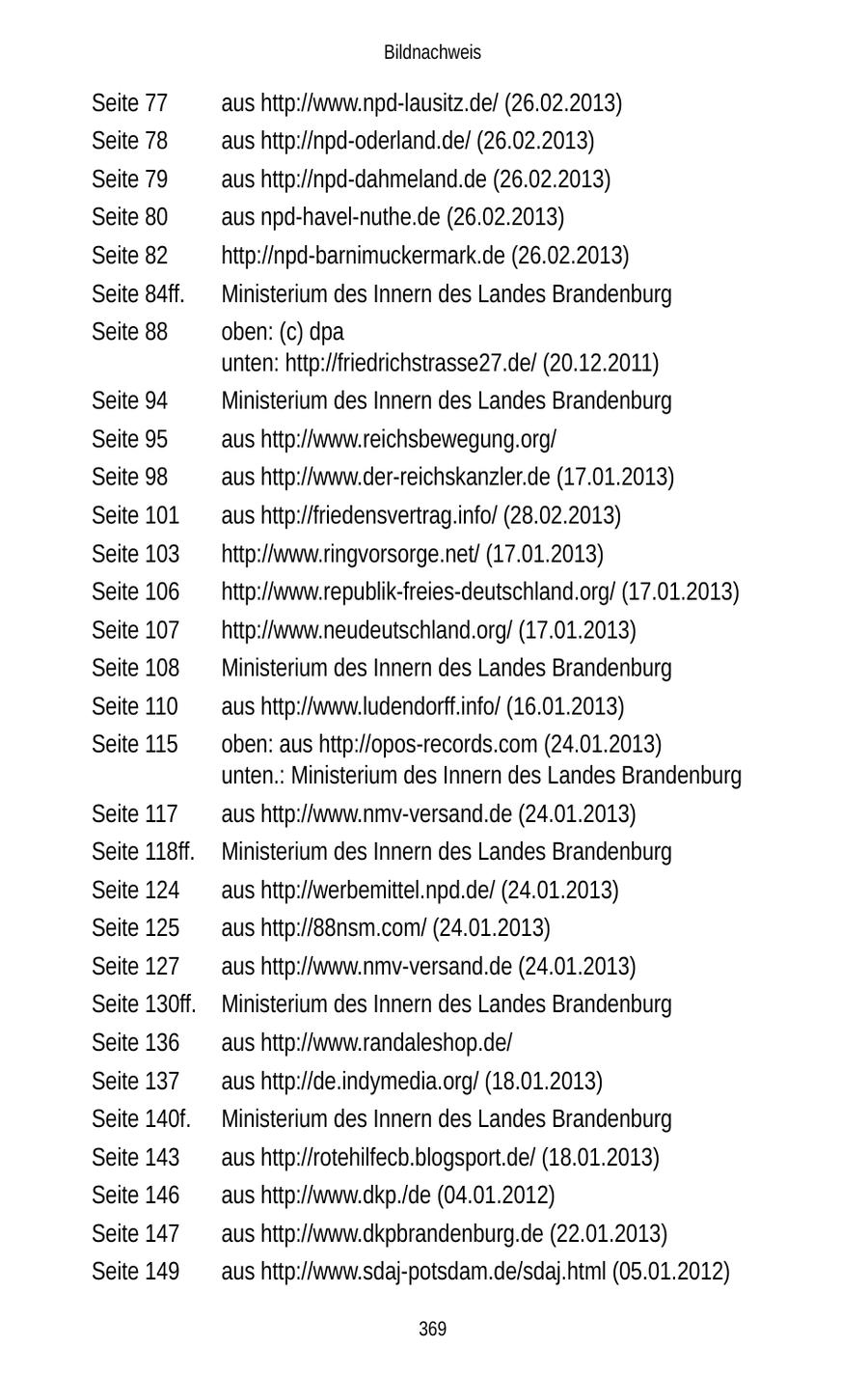 Bildnachweis

Seite 77 aus http://www.npd-lausitz.de/ (26.02.2013)
Seite 78 aus http://npd-oderland.de/ (26.02.2013)
Seite 79 aus http://npd-dahmeland.de (26.02.2013)
Seite 80 aus npd-havel-nuthe.de (26.02.2013)
Seite 82 http://npd-barnimuckermark.de (26.02.2013)
Seite 84ff. Ministerium des Innern des Landes Brandenburg
Seite 88 oben: (c) dpa
unten: http://friedrichstrasse27.de/ (20.12.2011)
Seite 94 Ministerium des Innern des Landes Brandenburg
Seite 95 aus http://www.reichsbewegung.org/
Seite 98 aus http://www.der-reichskanzler.de (17.01.2013)
Seite 101 aus http://friedensvertrag.info/ (28.02.2013)
Seite 103 http://www.ringvorsorge.net/ (17.01.2013)
Seite 106 http://www.republik-freies-deutschland.org/ (17.01.2013)
Seite 107 http://www.neudeutschland.org/ (17.01.2013)
Seite 108 Ministerium des Innern des Landes Brandenburg
Seite 110 aus http://www.ludendorff.info/ (16.01.2013)
Seite 115 oben: aus http://opos-records.com (24.01.2013)
unten.: Ministerium des Innern des Landes Brandenburg
Seite 117 aus http://www.nmv-versand.de (24.01.2013)
Seite 118ff. Ministerium des Innern des Landes Brandenburg
Seite 124 aus http://werbemittel.npd.de/ (24.01.2013)
Seite 125 aus http://88nsm.com/ (24.01.2013)
Seite 127 aus http://www.nmv-versand.de (24.01.2013)
Seite 130ff. Ministerium des Innern des Landes Brandenburg
Seite 136 aus http://www.randaleshop.de/
Seite 137 aus http://de.indymedia.org/ (18.01.2013)
Seite 140f. Ministerium des Innern des Landes Brandenburg
Seite 143 aus http://rotehilfecb.blogsport.de/ (18.01.2013)
Seite 146 aus http://www.dkp./de (04.01.2012)
Seite 147 aus http://www.dkpbrandenburg.de (22.01.2013)
Seite 149 aus http://www.sdaj-potsdam.de/sdaj.html (05.01.2012)

369